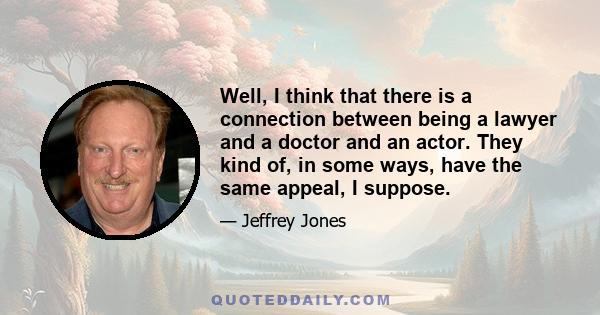 Well, I think that there is a connection between being a lawyer and a doctor and an actor. They kind of, in some ways, have the same appeal, I suppose.

— Jeffrey Jones

QUOTEDDAILY.COM